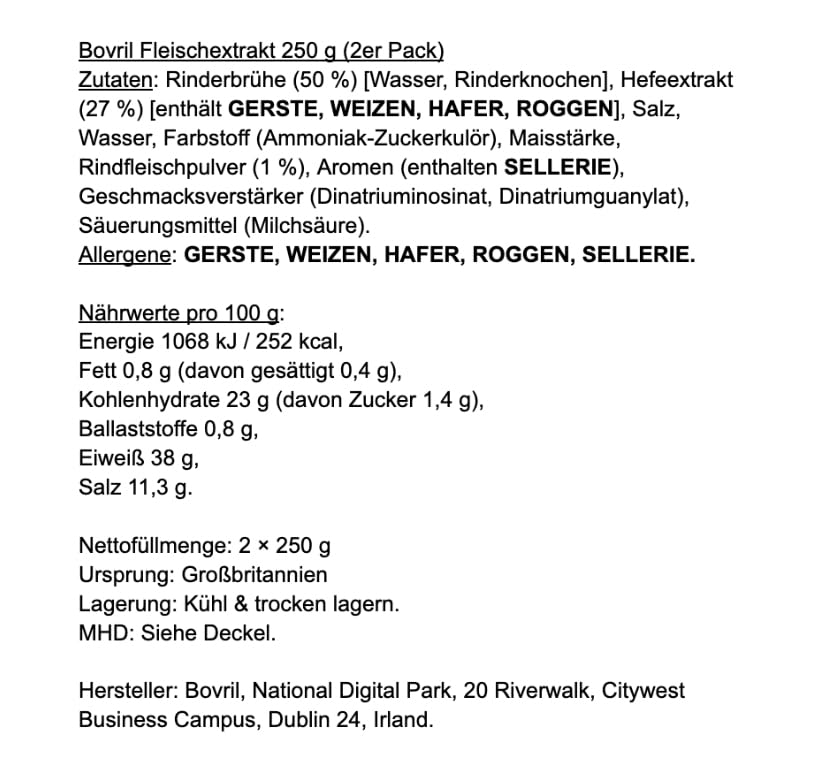 Bovril Fleischextrakt 250 g (2er Pack)
Zutaten: Rinderbrühe (50 %) [Wasser, Rinderknochen], Hefeextrakt (27 %) [enthält GERSTE, WEIZEN, HAFER, ROGGEN], Salz, Wasser, Farbstoff (Ammoniak-Zuckerkulör), Maisstärke, Rindfleischpulver (1 %), Aromen (enthalten SELLERIE), Geschmacksverstärker (Dinatriuminosinat, Dinatriumguanylat), Säuerungsmittel (Milchsäure).
Allergene: GERSTE, WEIZEN, HAFER, ROGGEN, SELLERIE.

Nährwerte pro 100 g:
Energie 1068 kJ / 252 kcal,
Fett 0,8 g (davon gesättigt 0,4 g),
Kohlenhydrate 23 g (davon Zucker 1,4 g),
Ballaststoffe 0,8 g,
Eiweiß 38 g,
Salz 11,3 g.

Nettofüllmenge: 2 × 250 g
Ursprung: Großbritannien
Lagerung: Kühl & trocken lagern.
MHD: Siehe Deckel.

Hersteller: Bovril, National Digital Park, 20 Riverwalk, Citywest Business Campus, Dublin 24, Irland.